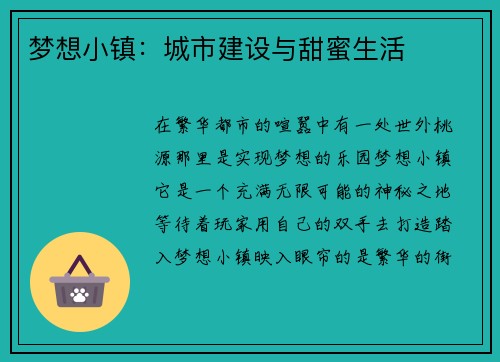 梦想小镇：城市建设与甜蜜生活

在繁华都市的喧嚣中有一处世外桃源那里是实现梦想的乐园梦想小镇它是一个充满无限可能的神秘之地等待着玩家用自己的双手去打造踏入梦想小镇映入眼帘的是繁华的街